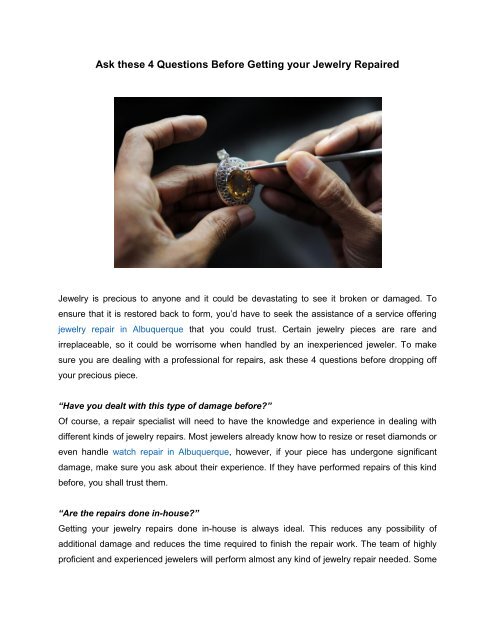 Ask these 4 Questions Before Getting your Jewelry Repaired

Jewelry is precious to anyone and it could be devastating to see it broken or damaged. To ensure that it is restored back to form, you'd have to seek the assistance of a service offering jewelry repair in Albuquerque that you could trust. Certain jewelry pieces are rare and irreplaceable, so it could be worrisome when handled by an inexperienced jeweler. To make sure you are dealing with a professional for repairs, ask these 4 questions before dropping off your precious piece.

"Have you dealt with this type of damage before?"
Of course, a repair specialist will need to have the knowledge and experience in dealing with different kinds of jewelry repairs. Most jewelers already know how to resize or reset diamonds or even handle watch repair in Albuquerque, however, if your piece has undergone significant damage, make sure you ask about their experience. If they have performed repairs of this kind before, you shall trust them.

"Are the repairs done in-house?"
Getting your jewelry repairs done in-house is always ideal. This reduces any possibility of additional damage and reduces the time required to finish the repair work. The team of highly proficient and experienced jewelers will perform almost any kind of jewelry repair needed. Some